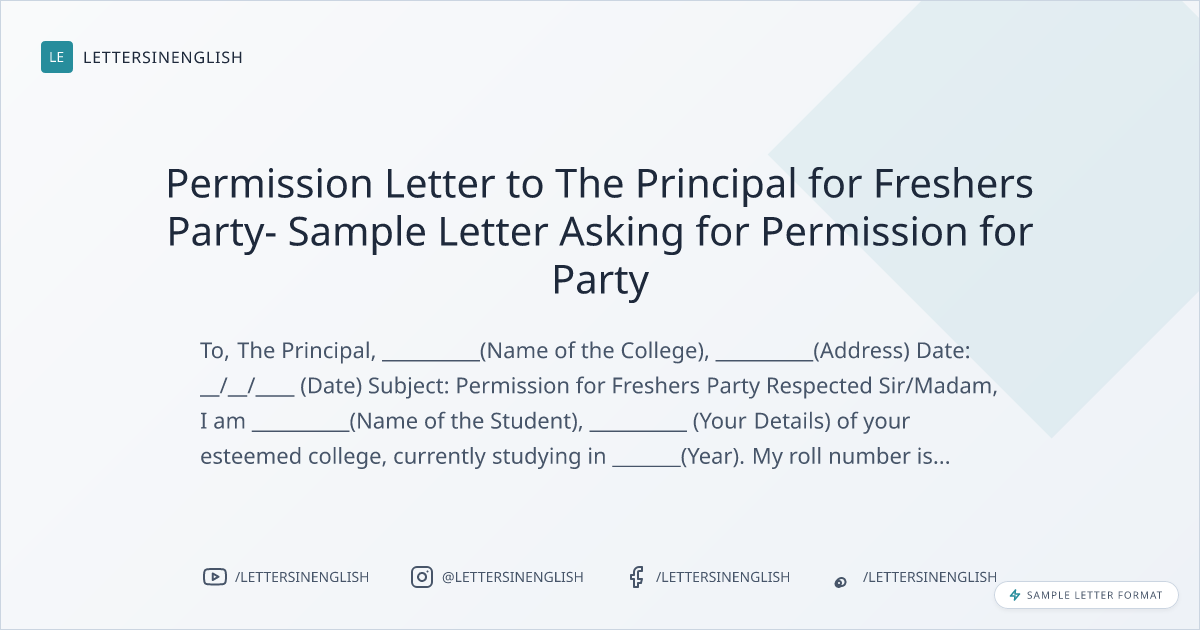 LE LETTERSINENGLISH

Permission Letter to The Principal for Freshers Party- Sample Letter Asking for Permission for Party

To, The Principal, ____(Name of the College), ____(Address) Date: ____/____/____ (Date) Subject: Permission for Freshers Party Respected Sir/Madam, I am ____(Name of the Student), ____ (Your Details) of your esteemed college, currently studying in ____(Year). My roll number is...

/LETTERSINENGLISH @LETTERSINENGLISH /LETTERSINENGLISH /LETTERSINENGLISH

SAMPLE LETTER FORMAT